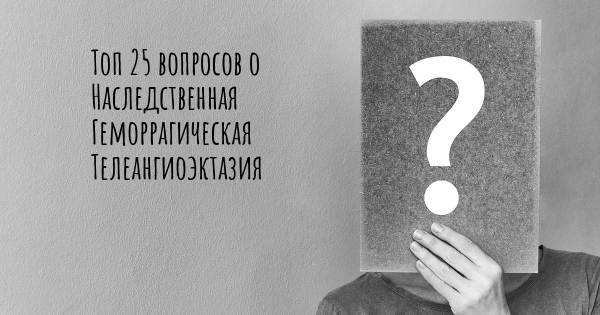 Топ 25 вопросов о Наследственная Геморрагическая Телеангиоэктазия

?